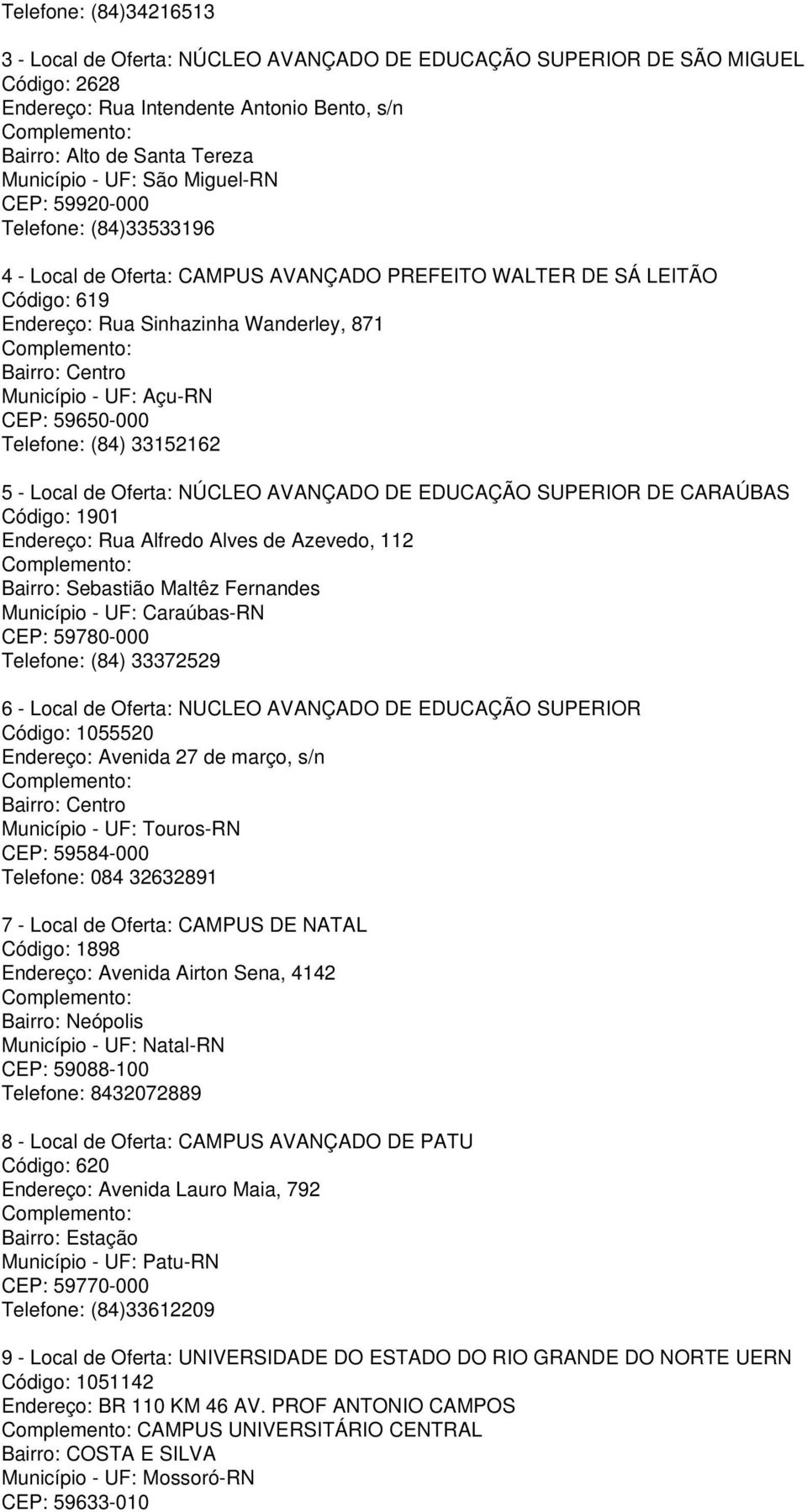 Telefone: (84)34216513

3 - Local de Oferta: NÚCLEO AVANÇADO DE EDUCAÇÃO SUPERIOR DE SÃO MIGUEL
Código: 2628
Endereço: Rua Intendente Antonio Bento, s/n
Complemento:
Bairro: Alto de Santa Tereza
Município - UF: São Miguel-RN
CEP: 59920-000
Telefone: (84)33533196

4 - Local de Oferta: CAMPUS AVANÇADO PREFEITO WALTER DE SÁ LEITÃO
Código: 619
Endereço: Rua Sinhazinha Wanderley, 871
Complemento:
Bairro: Centro
Município - UF: Açu-RN
CEP: 59650-000
Telefone: (84) 33152162

5 - Local de Oferta: NÚCLEO AVANÇADO DE EDUCAÇÃO SUPERIOR DE CARAÚBAS
Código: 1901
Endereço: Rua Alfredo Alves de Azevedo, 112
Complemento:
Bairro: Sebastião Maltêz Fernandes
Município - UF: Caraúbas-RN
CEP: 59780-000
Telefone: (84) 33372529

6 - Local de Oferta: NUCLEO AVANÇADO DE EDUCAÇÃO SUPERIOR
Código: 1055520
Endereço: Avenida 27 de março, s/n
Complemento:
Bairro: Centro
Município - UF: Touros-RN
CEP: 59584-000
Telefone: 084 32632891

7 - Local de Oferta: CAMPUS DE NATAL
Código: 1898
Endereço: Avenida Airton Sena, 4142
Complemento:
Bairro: Neópolis
Município - UF: Natal-RN
CEP: 59088-100
Telefone: 8432072889

8 - Local de Oferta: CAMPUS AVANÇADO DE PATU
Código: 620
Endereço: Avenida Lauro Maia, 792
Complemento:
Bairro: Estação
Município - UF: Patu-RN
CEP: 59770-000
Telefone: (84)33612209

9 - Local de Oferta: UNIVERSIDADE DO ESTADO DO RIO GRANDE DO NORTE UERN
Código: 1051142
Endereço: BR 110 KM 46 AV. PROF ANTONIO CAMPOS
Complemento: CAMPUS UNIVERSITÁRIO CENTRAL
Bairro: COSTA E SILVA
Município - UF: Mossoró-RN
CEP: 59633-010